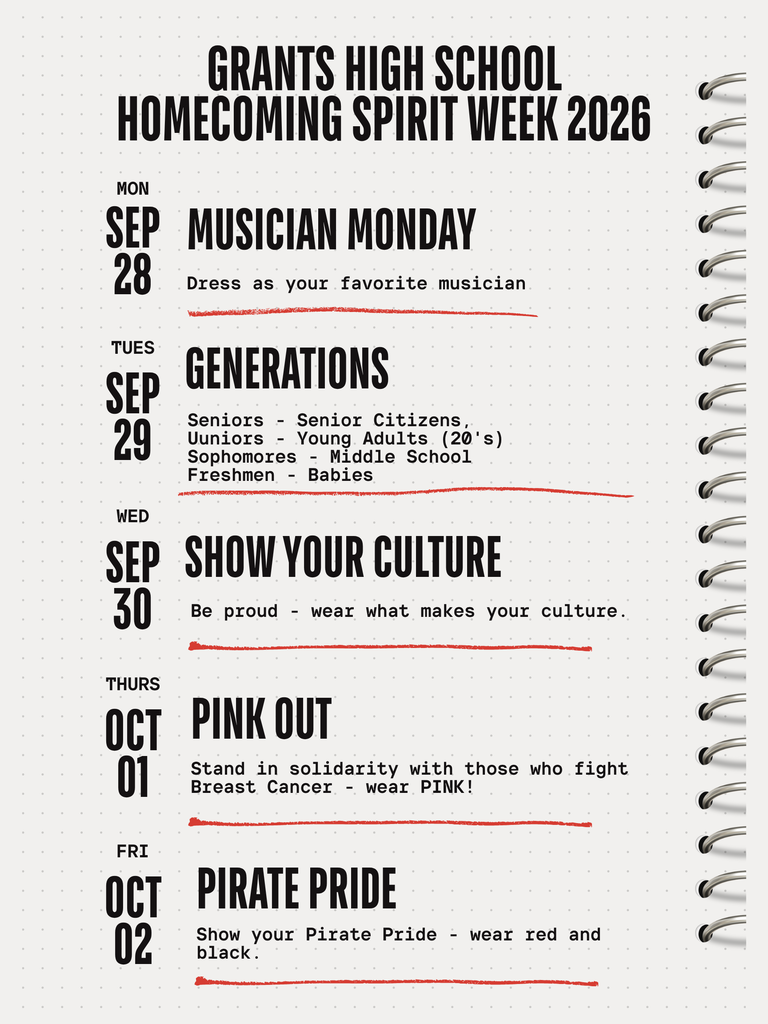 GRANTS HIGH SCHOOL
HOMECOMING SPIRIT WEEK 2026

MON
SEP
28

MUSICIAN MONDAY

Dress as your favorite musician

TUES
SEP
29

GENERATIONS

Seniors - Senior Citizens,
Uuniors - Young Adults (20's)
Sophomores - Middle School
Freshmen - Babies

WED
SEP
30

SHOW YOUR CULTURE

Be proud - wear what makes your culture.

THURS
OCT
01

PINK OUT

Stand in solidarity with those who fight Breast Cancer - wear PINK!

FRI
OCT
02

PIRATE PRIDE

Show your Pirate Pride - wear red and black.